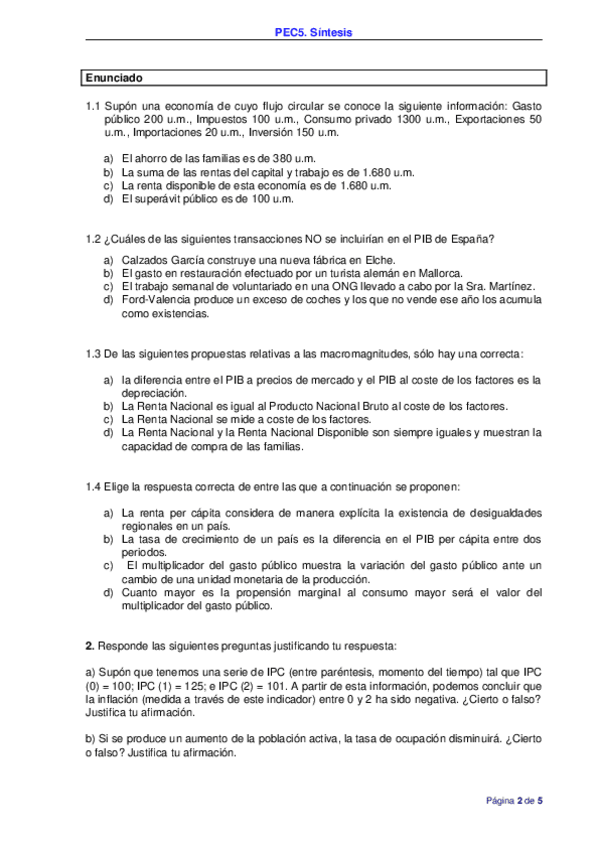 PEC5. Síntesis

Enunciado

1.1 Supón una economía de cuyo flujo circular se conoce la siguiente información: Gasto público 200 u.m., Impuestos 100 u.m., Consumo privado 1300 u.m., Exportaciones 50 u.m., Importaciones 20 u.m., Inversión 150 u.m.

a) El ahorro de las familias es de 380 u.m.
b) La suma de las rentas del capital y trabajo es de 1.680 u.m.
c) La renta disponible de esta economía es de 1.680 u.m.
d) El superávit público es de 100 u.m.

1.2 ¿Cuáles de las siguientes transacciones NO se incluirían en el PIB de España?

a) Calzados García construye una nueva fábrica en Elche.
b) El gasto en restauración efectuado por un turista alemán en Mallorca.
c) El trabajo semanal de voluntariado en una ONG llevado a cabo por la Sra. Martínez.
d) Ford-Valencia produce un exceso de coches y los que no vende ese año los acumula como existencias.

1.3 De las siguientes propuestas relativas a las macromagnitudes, sólo hay una correcta:

a) la diferencia entre el PIB a precios de mercado y el PIB al coste de los factores es la depreciación.
b) La Renta Nacional es igual al Producto Nacional Bruto al coste de los factores.
c) La Renta Nacional se mide a coste de los factores.
d) La Renta Nacional y la Renta Nacional Disponible son siempre iguales y muestran la capacidad de compra de las familias.

1.4 Elige la respuesta correcta de entre las que a continuación se proponen:

a) La renta per cápita considera de manera explícita la existencia de desigualdades regionales en un país.
b) La tasa de crecimiento de un país es la diferencia en el PIB per cápita entre dos periodos.
c) El multiplicador del gasto público muestra la variación del gasto público ante un cambio de una unidad monetaria de la producción.
d) Cuanto mayor es la propensión marginal al consumo mayor será el valor del multiplicador del gasto público.

2. Responde las siguientes preguntas justificando tu respuesta:

a) Supón que tenemos una serie de IPC (entre paréntesis, momento del tiempo) tal que IPC (0) = 100; IPC (1) = 125; e IPC (2) = 101. A partir de esta información, podemos concluir que la inflación (medida a través de este indicador) entre 0 y 2 ha sido negativa. ¿Cierto o falso? Justifica tu afirmación.

b) Si se produce un aumento de la población activa, la tasa de ocupación disminuirá. ¿Cierto o falso? Justifica tu afirmación.

Página 2 de 5